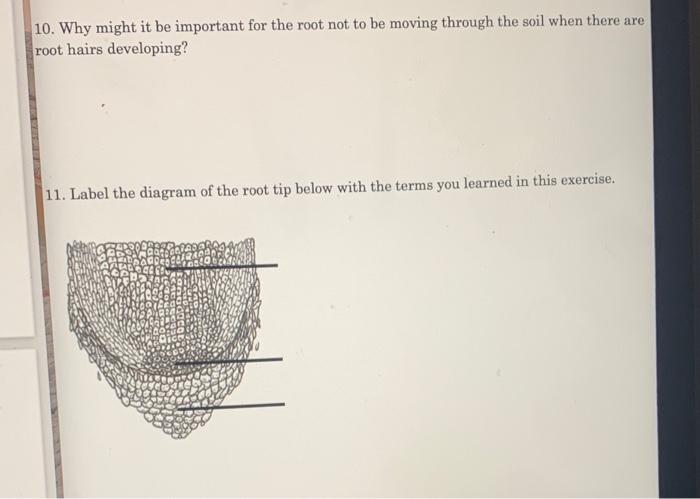 10. Why might it be important for the root not to be moving through the soil when there are root hairs developing?

11. Label the diagram of the root tip below with the terms you learned in this exercise.